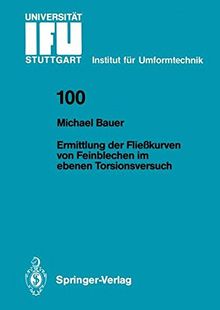 UNIVERSITÄT
IFU
STUTTGART Institut für Umformtechnik

100

Michael Bauer

Ermittlung der Fließkurven von Feinblechen im ebenen Torsionsversuch

Springer-Verlag